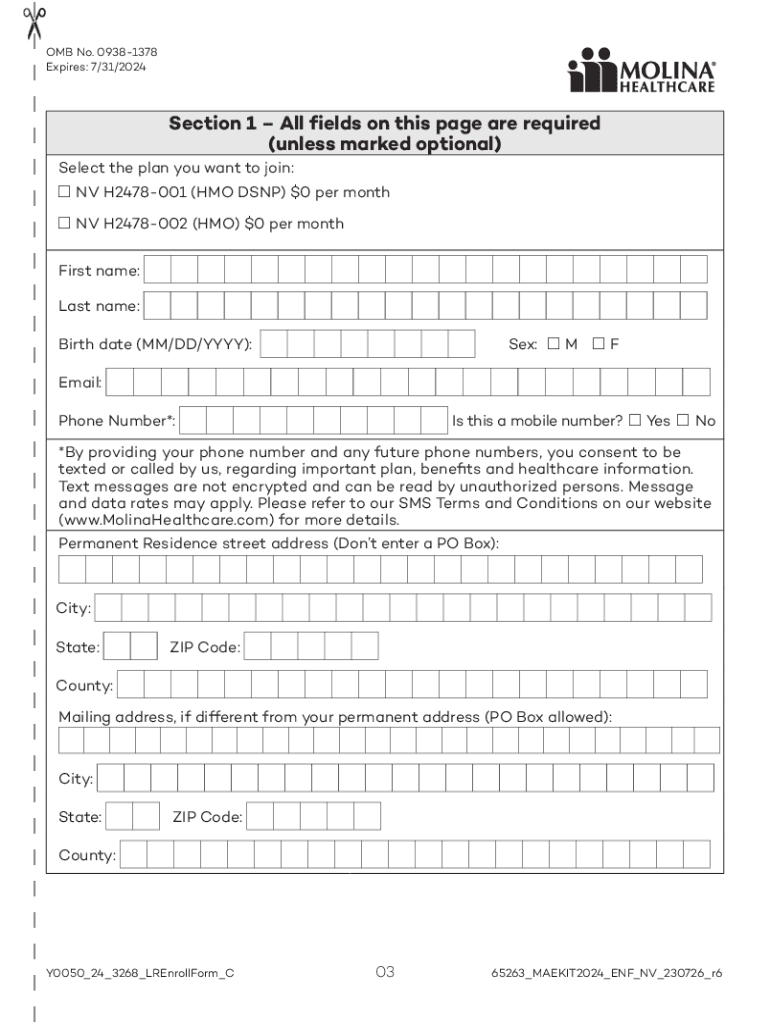 OMB No. 0938-1378
Expires: 7/31/2024

MOLINA HEALTHCARE

Section 1 – All fields on this page are required (unless marked optional)

Select the plan you want to join:
☐ NV H2478-001 (HMO DSNP) $0 per month
☐ NV H2478-002 (HMO) $0 per month

First name:

Last name:

Birth date (MM/DD/YYYY):

Sex: ☐ M ☐ F

Email:

Phone Number*:

Is this a mobile number? ☐ Yes ☐ No

*By providing your phone number and any future phone numbers, you consent to be texted or called by us, regarding important plan, benefits and healthcare information. Text messages are not encrypted and can be read by unauthorized persons. Message and data rates may apply. Please refer to our SMS Terms and Conditions on our website (www.MolinaHealthcare.com) for more details.

Permanent Residence street address (Don't enter a PO Box):

City:

State:

ZIP Code:

County:

Mailing address, if different from your permanent address (PO Box allowed):

City:

State:

ZIP Code:

County:

Y0050_24_3268_LREnrollForm_C

03

65263_MAEKIT2024_ENF_NV_230726_r6